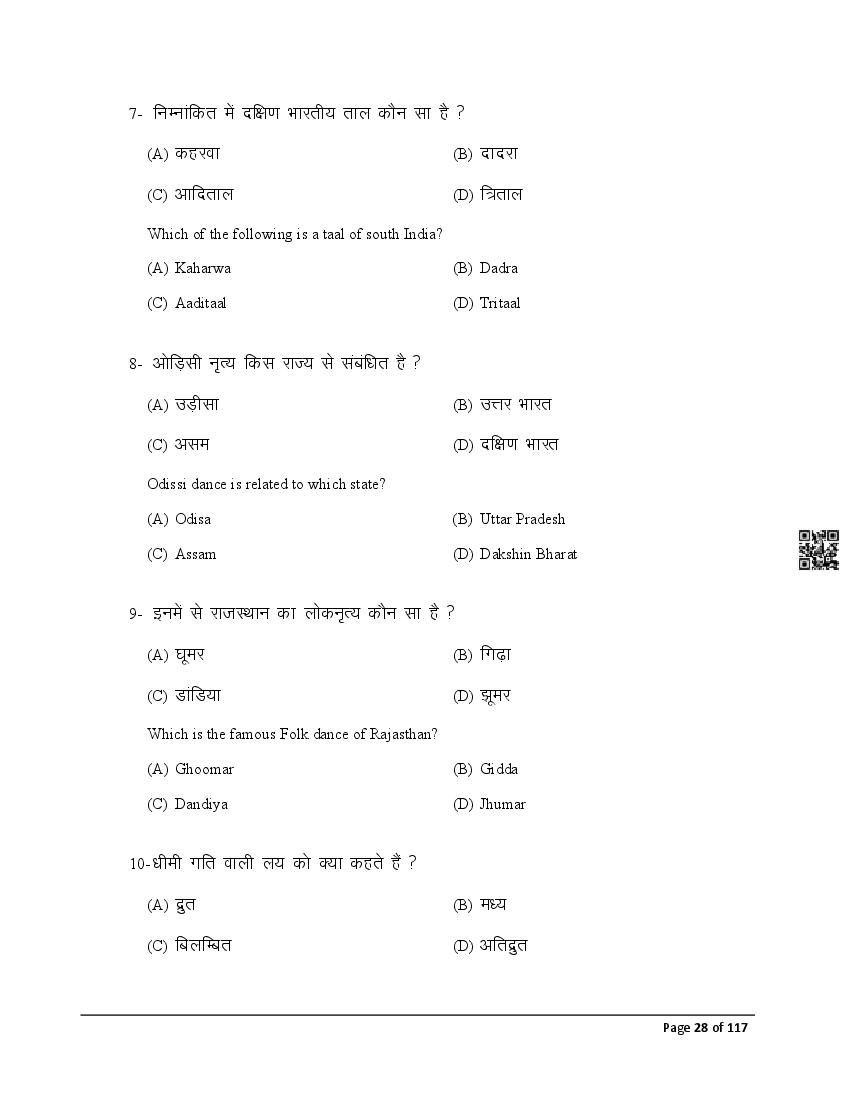 7- निम्नांकित में दक्षिण भारतीय ताल कौन सा है ?

(A) कहरवा

(B) दादरा

(C) आदिताल

(D) त्रिताल

Which of the following is a taal of south India?

(A) Kaharwa

(B) Dadra

(C) Aaditaal

(D) Tritaal

8- ओड़िसी नृत्य किस राज्य से संबंधित है ?

(A) उड़ीसा

(B) उत्तर भारत

(C) असम

(D) दक्षिण भारत

Odissi dance is related to which state?

(A) Odisa

(B) Uttar Pradesh

(C) Assam

(D) Dakshin Bharat

9- इनमें से राजस्थान का लोकनृत्य कौन सा है ?

(A) घूमर

(B) गिद्दा

(C) डांडिया

(D) झूमर

Which is the famous Folk dance of Rajasthan?

(A) Ghoomar

(B) Gidda

(C) Dandiya

(D) Jhumar

10-धीमी गति वाली लय को क्या कहते हैं ?

(A) द्रुत

(B) मध्य

(C) बिलम्बित

(D) अतिद्रुत

Page 28 of 117